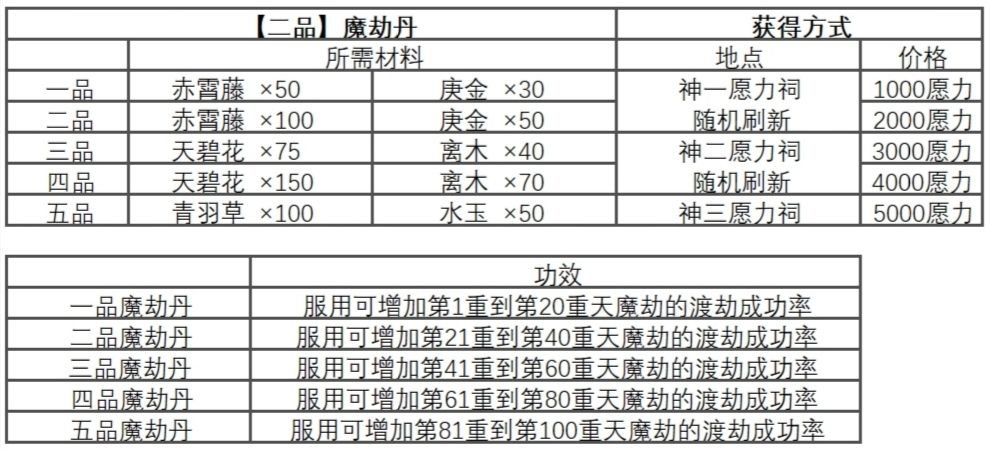 | 【二品】魔劫丹 | | | 获得方式 | |
|---|---|---|---|---|
| | 所需材料 | | 地点 | 价格 |
| 一品 | 赤霄藤 ×50 | 庚金 ×30 | 神一愿力祠 | 1000愿力 |
| 二品 | 赤霄藤 ×100 | 庚金 ×50 | 随机刷新 | 2000愿力 |
| 三品 | 天碧花 ×75 | 离木 ×40 | 神二愿力祠 | 3000愿力 |
| 四品 | 天碧花 ×150 | 离木 ×70 | 随机刷新 | 4000愿力 |
| 五品 | 青羽草 ×100 | 水玉 ×50 | 神三愿力祠 | 5000愿力 |

| | 功效 |
|---|---|
| 一品魔劫丹 | 服用可增加第1重到第20重天魔劫的渡劫成功率 |
| 二品魔劫丹 | 服用可增加第21重到第40重天魔劫的渡劫成功率 |
| 三品魔劫丹 | 服用可增加第41重到第60重天魔劫的渡劫成功率 |
| 四品魔劫丹 | 服用可增加第61重到第80重天魔劫的渡劫成功率 |
| 五品魔劫丹 | 服用可增加第81重到第100重天魔劫的渡劫成功率 |